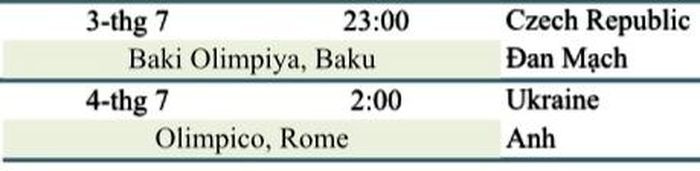 | 3-thg 7 | 23:00 | Czech Republic |
|---|---|---|
| Baki Olimpiya, Baku | | Đan Mạch |
| 4-thg 7 | 2:00 | Ukraine |
| Olimpico, Rome | | Anh |